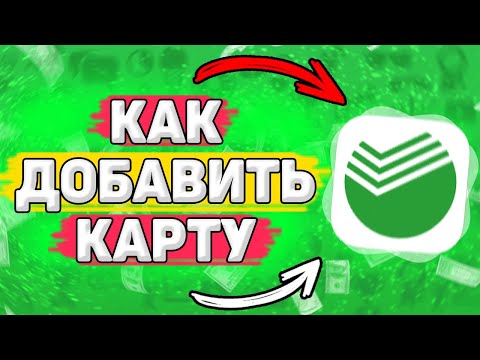 КАК
ДОБАВИТЬ
КАРТУ